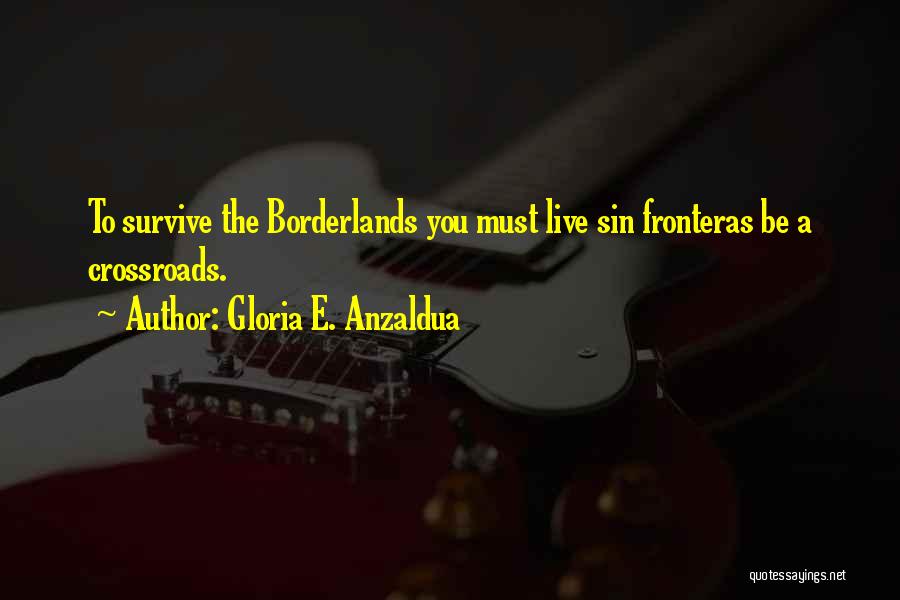 To survive the Borderlands you must live sin fronteras be a crossroads.

~ Author: Gloria E. Anzaldua

quotessayings.net